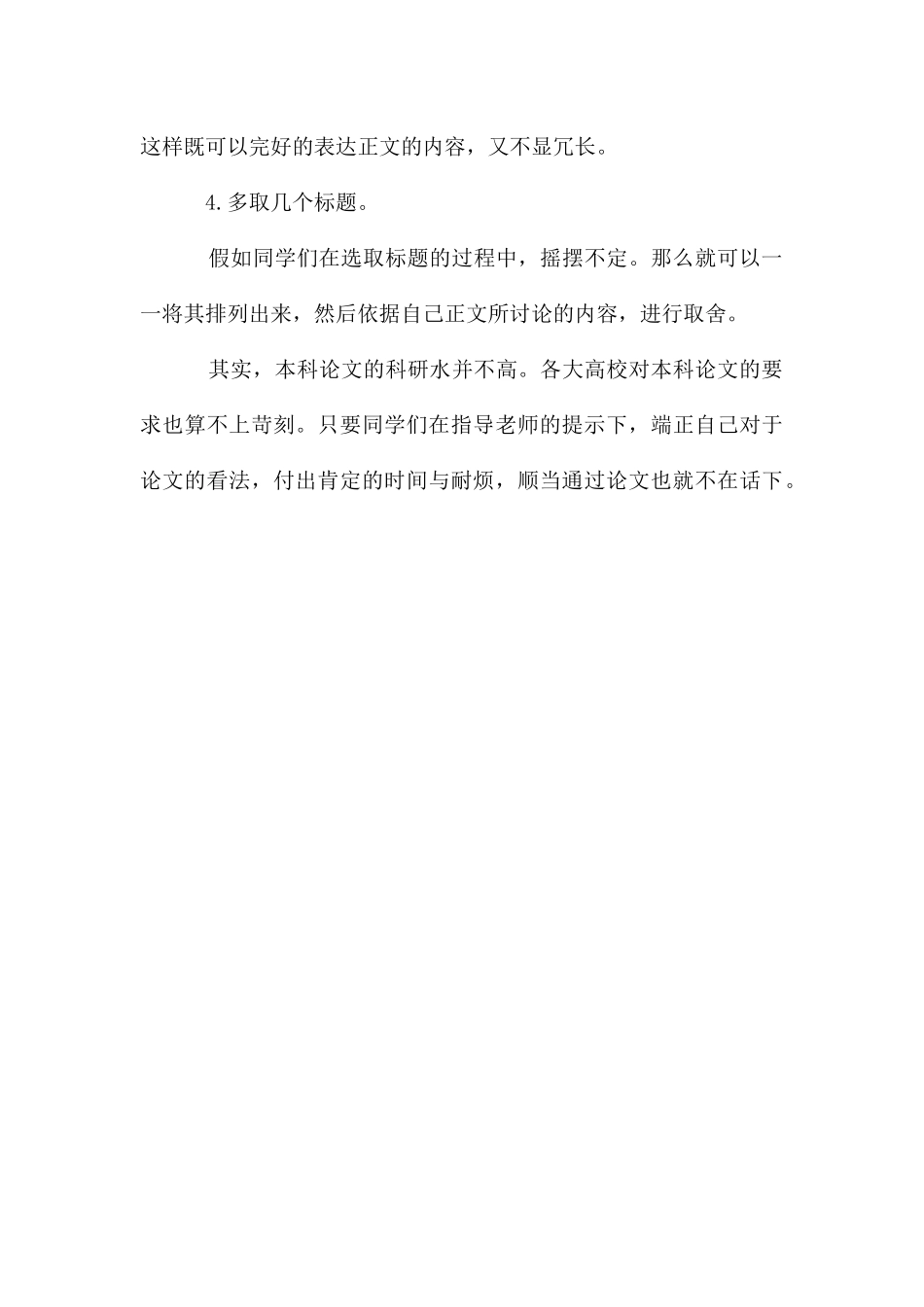 这样既可以完好的表达正文的内容，又不显冗长。

4. 多取几个标题。

假如同学们在选取标题的过程中，摇摆不定。那么就可以一一将其排列出来，然后依据自己正文所讨论的内容，进行取舍。

其实，本科论文的科研水并不高。各大高校对本科论文的要求也算不上苛刻。只要同学们在指导老师的提示下，端正自己对于论文的看法，付出肯定的时间与耐烦，顺当通过论文也就不在话下。